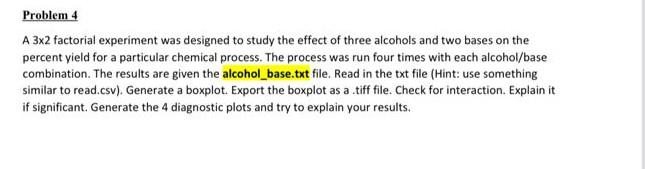 Problem 4

A 3x2 factorial experiment was designed to study the effect of three alcohols and two bases on the percent yield for a particular chemical process. The process was run four times with each alcohol/base combination. The results are given the alcohol_base.txt file. Read in the txt file (Hint: use something similar to read.csv). Generate a boxplot. Export the boxplot as a .tiff file. Check for interaction. Explain it if significant. Generate the 4 diagnostic plots and try to explain your results.